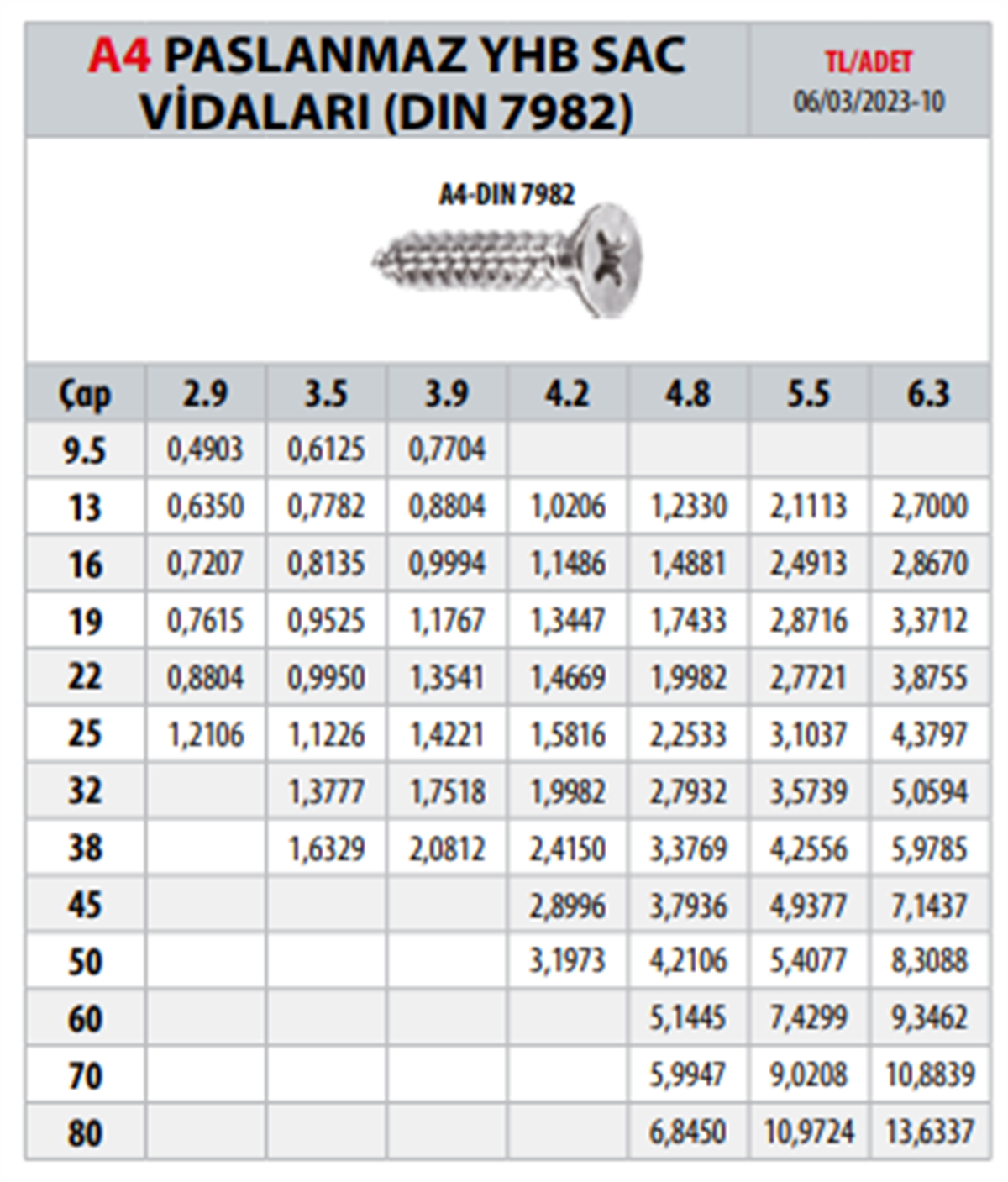 A4 PASLANMAZ YHB SAC VİDALARI (DIN 7982)

TL/ADET
06/03/2023-10

A4-DIN 7982

| Çap | 2.9 | 3.5 | 3.9 | 4.2 | 4.8 | 5.5 | 6.3 |
|---|---|---|---|---|---|---|---|
| 9.5 | 0,4903 | 0,6125 | 0,7704 | | | | |
| 13 | 0,6350 | 0,7782 | 0,8804 | 1,0206 | 1,2330 | 2,1113 | 2,7000 |
| 16 | 0,7207 | 0,8135 | 0,9994 | 1,1486 | 1,4881 | 2,4913 | 2,8670 |
| 19 | 0,7615 | 0,9525 | 1,1767 | 1,3447 | 1,7433 | 2,8716 | 3,3712 |
| 22 | 0,8804 | 0,9950 | 1,3541 | 1,4669 | 1,9982 | 2,7721 | 3,8755 |
| 25 | 1,2106 | 1,1226 | 1,4221 | 1,5816 | 2,2533 | 3,1037 | 4,3797 |
| 32 | | 1,3777 | 1,7518 | 1,9982 | 2,7932 | 3,5739 | 5,0594 |
| 38 | | 1,6329 | 2,0812 | 2,4150 | 3,3769 | 4,2556 | 5,9785 |
| 45 | | | | 2,8996 | 3,7936 | 4,9377 | 7,1437 |
| 50 | | | | 3,1973 | 4,2106 | 5,4077 | 8,3088 |
| 60 | | | | | 5,1445 | 7,4299 | 9,3462 |
| 70 | | | | | 5,9947 | 9,0208 | 10,8839 |
| 80 | | | | | 6,8450 | 10,9724 | 13,6337 |